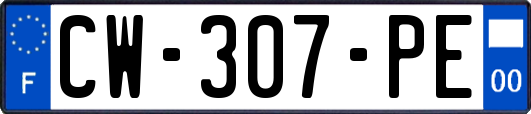 F
CW-307-PE
00